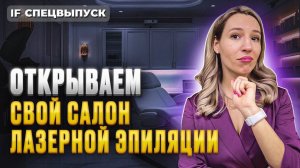 IF СПЕЦВЫПУСК

ОТКРЫВАЕМ
СВОЙ САЛОН
ЛАЗЕРНОЙ ЭПИЛЯЦИИ